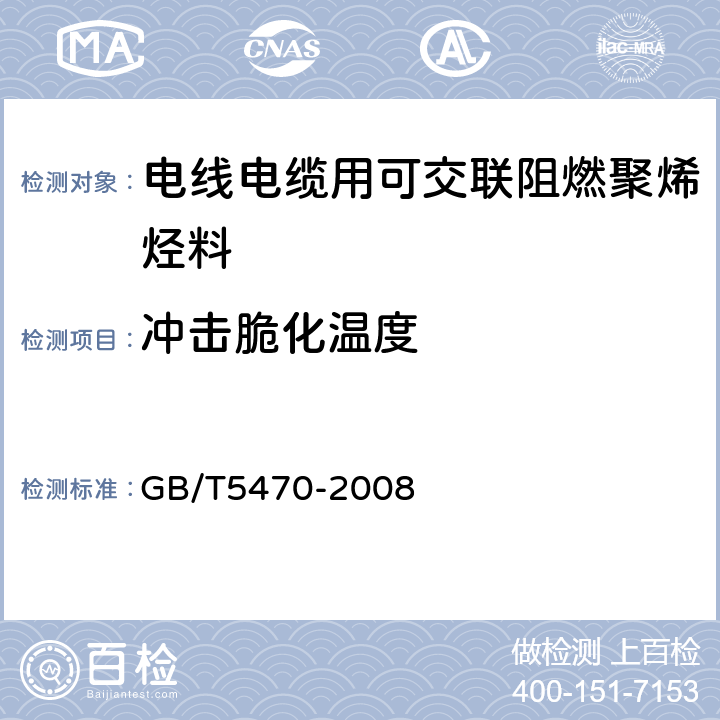 MA CNAS AL ilac-MRA

检测对象： 电线电缆用可交联阻燃聚烯烃料

检测项目： 冲击脆化温度

检测标准： GB/T5470-2008

百检
Baijiantest.com

做检测 上百检
400-151-7153